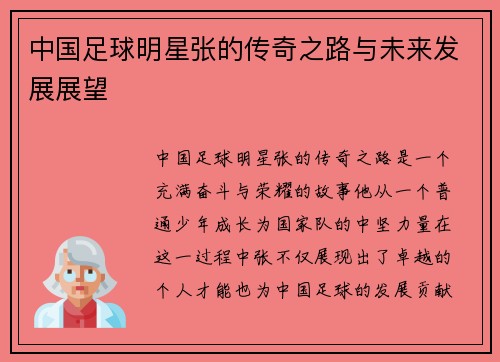 中国足球明星张的传奇之路与未来发展展望

中国足球明星张的传奇之路是一个充满奋斗与荣耀的故事他从一个普通少年成长为国家队的中坚力量在这一过程中张不仅展现出了卓越的个人才能也为中国足球的发展贡献